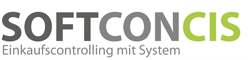 SOFTCONCIS
Einkaufscontrolling mit System